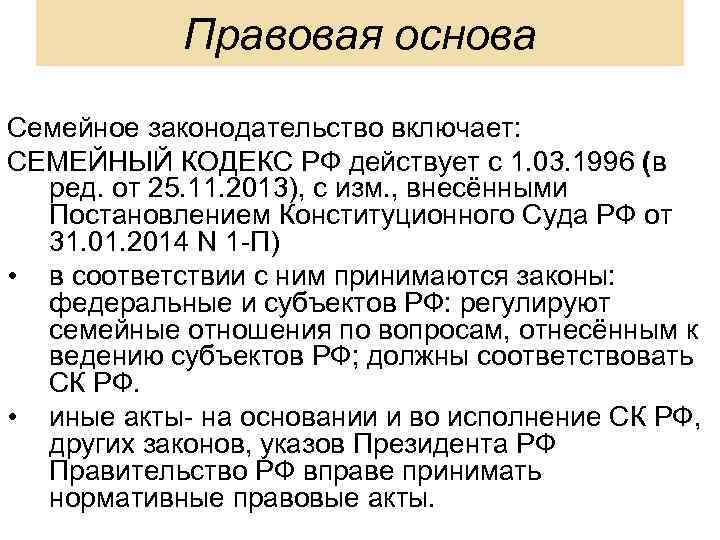 Правовая основа

Семейное законодательство включает:

СЕМЕЙНЫЙ КОДЕКС РФ действует с 1.03.1996 (в ред. от 25.11.2013), с изм., внесёнными Постановлением Конституционного Суда РФ от 31.01.2014 N 1-П)

• в соответствии с ним принимаются законы: федеральные и субъектов РФ: регулируют семейные отношения по вопросам, отнесённым к ведению субъектов РФ; должны соответствовать СК РФ.

• иные акты- на основании и во исполнение СК РФ, других законов, указов Президента РФ Правительство РФ вправе принимать нормативные правовые акты.